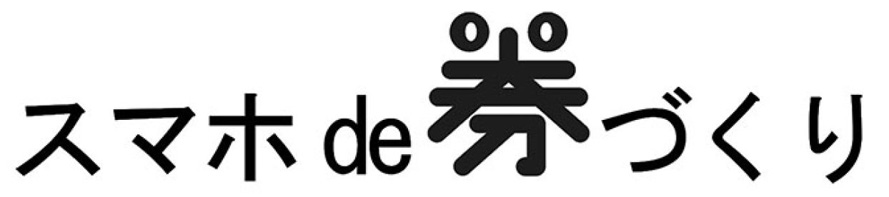 スマホde券づくり